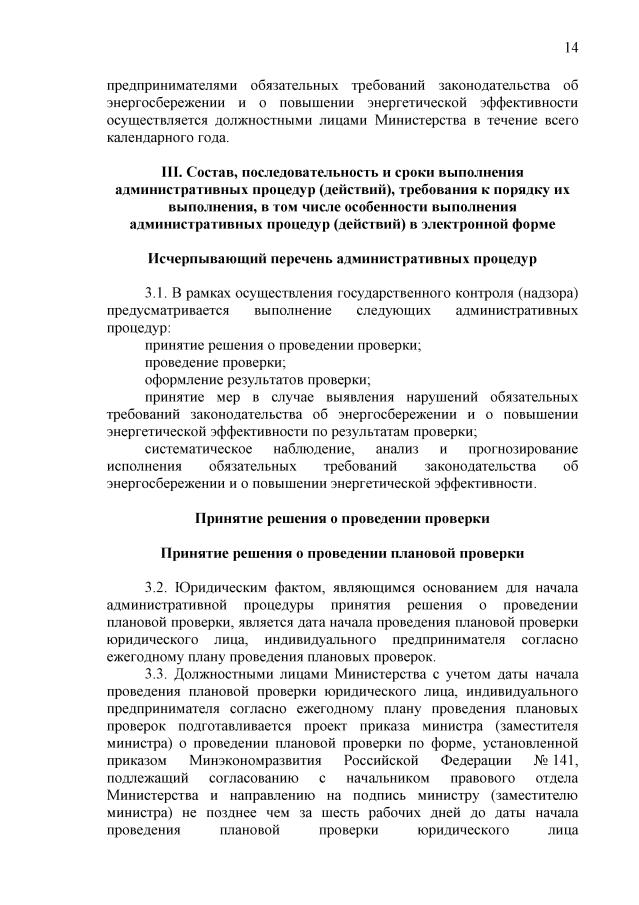 14

предпринимателями обязательных требований законодательства об энергосбережении и о повышении энергетической эффективности осуществляется должностными лицами Министерства в течение всего календарного года.

III. Состав, последовательность и сроки выполнения административных процедур (действий), требования к порядку их выполнения, в том числе особенности выполнения административных процедур (действий) в электронной форме

Исчерпывающий перечень административных процедур

3.1. В рамках осуществления государственного контроля (надзора) предусматривается выполнение следующих административных процедур:

принятие решения о проведении проверки;

проведение проверки;

оформление результатов проверки;

принятие мер в случае выявления нарушений обязательных требований законодательства об энергосбережении и о повышении энергетической эффективности по результатам проверки;

систематическое наблюдение, анализ и прогнозирование исполнения обязательных требований законодательства об энергосбережении и о повышении энергетической эффективности.

Принятие решения о проведении проверки

Принятие решения о проведении плановой проверки

3.2. Юридическим фактом, являющимся основанием для начала административной процедуры принятия решения о проведении плановой проверки, является дата начала проведения плановой проверки юридического лица, индивидуального предпринимателя согласно ежегодному плану проведения плановых проверок.

3.3. Должностными лицами Министерства с учетом даты начала проведения плановой проверки юридического лица, индивидуального предпринимателя согласно ежегодному плану проведения плановых проверок подготавливается проект приказа министра (заместителя министра) о проведении плановой проверки по форме, установленной приказом Минэкономразвития Российской Федерации № 141, подлежащий согласованию с начальником правового отдела Министерства и направлению на подпись министру (заместителю министра) не позднее чем за шесть рабочих дней до даты начала проведения плановой проверки юридического лица